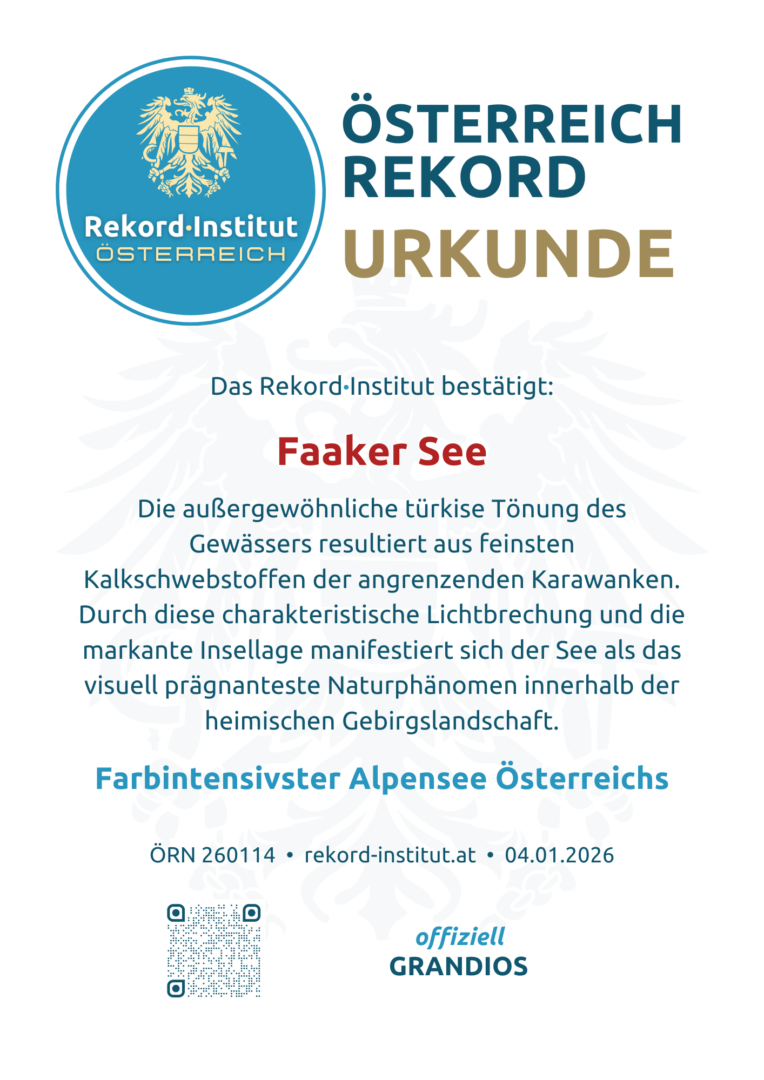 Rekord·Institut
ÖSTERREICH

ÖSTERREICH
REKORD
URKUNDE

Das Rekord·Institut bestätigt:

Faaker See

Die außergewöhnliche türkise Tönung des Gewässers resultiert aus feinsten Kalkschwebstoffen der angrenzenden Karawanken. Durch diese charakteristische Lichtbrechung und die markante Insellage manifestiert sich der See als das visuell prägnanteste Naturphänomen innerhalb der heimischen Gebirgslandschaft.

Farbintensivster Alpensee Österreichs

ÖRN 260114 • rekord-institut.at • 04.01.2026

offiziell
GRANDIOS